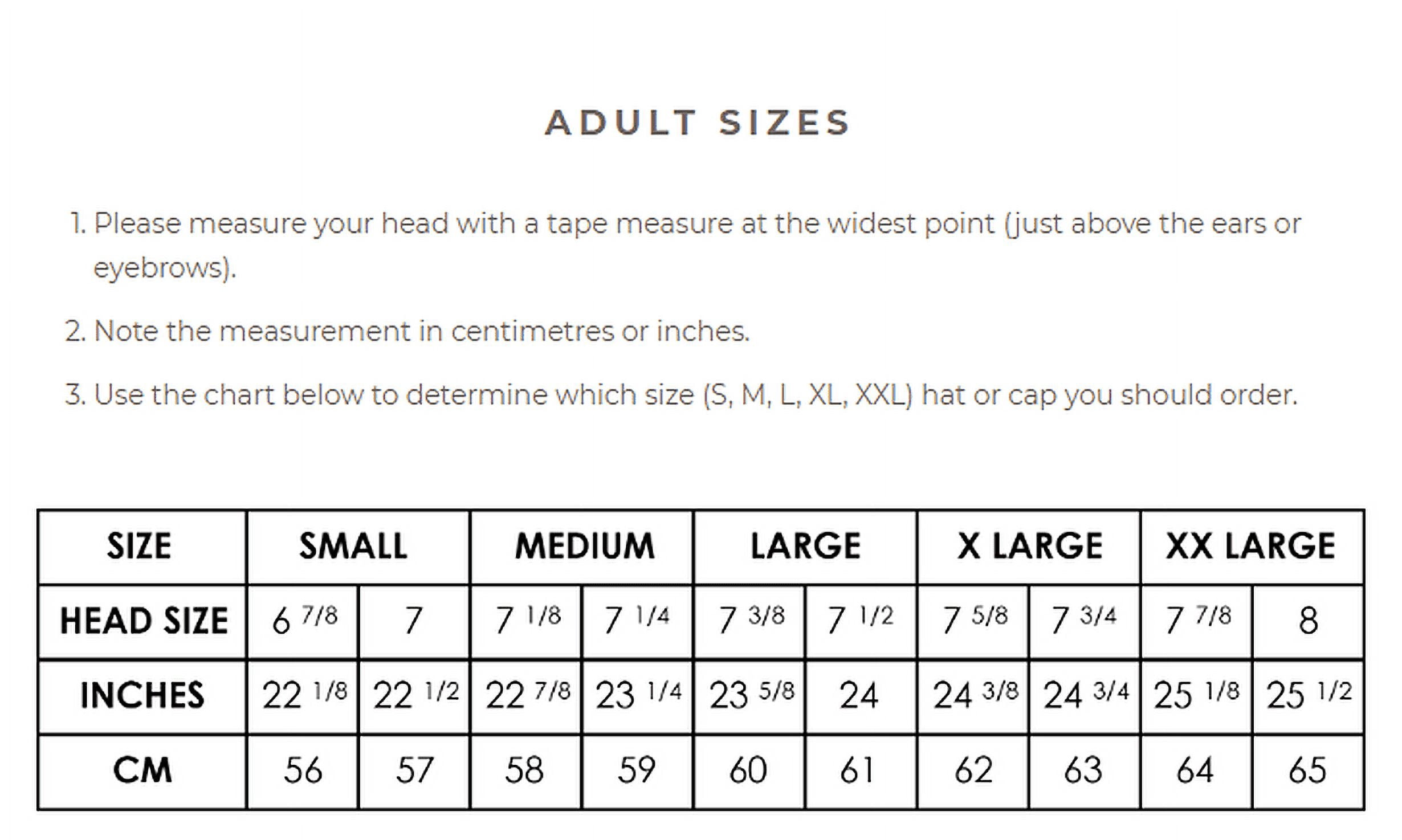 ADULT SIZES

1. Please measure your head with a tape measure at the widest point (just above the ears or eyebrows).

2. Note the measurement in centimetres or inches.

3. Use the chart below to determine which size (S, M, L, XL, XXL) hat or cap you should order.

| SIZE | SMALL | | MEDIUM | | LARGE | | X LARGE | | XX LARGE | |
|---|---|---|---|---|---|---|---|---|---|---|
| HEAD SIZE | 6 7/8 | 7 | 7 1/8 | 7 1/4 | 7 3/8 | 7 1/2 | 7 5/8 | 7 3/4 | 7 7/8 | 8 |
| INCHES | 22 1/8 | 22 1/2 | 22 7/8 | 23 1/4 | 23 5/8 | 24 | 24 3/8 | 24 3/4 | 25 1/8 | 25 1/2 |
| CM | 56 | 57 | 58 | 59 | 60 | 61 | 62 | 63 | 64 | 65 |